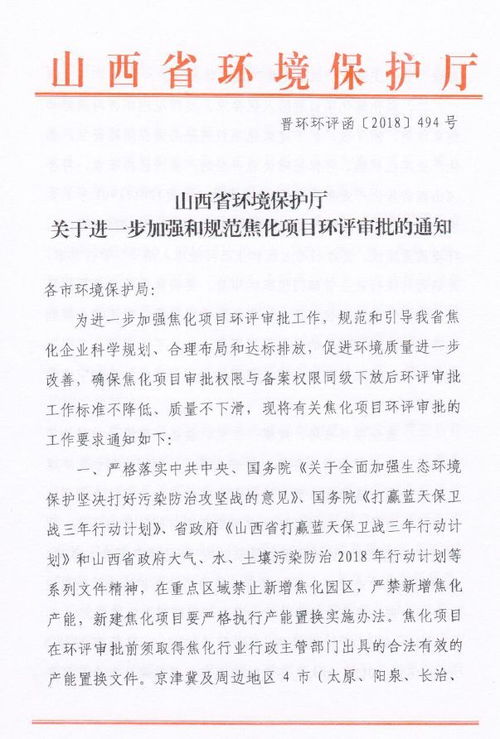 山西省环境保护厅

晋环环评函〔2018〕494号

山西省环境保护厅
关于进一步加强和规范焦化项目环评审批的通知

各市环境保护局：

为进一步加强焦化项目环评审批工作，规范和引导我省焦化企业科学规划、合理布局和达标排放，促进环境质量进一步改善，确保焦化项目审批权限与备案权限同级下放后环评审批工作标准不降低、质量不下滑，现将有关焦化项目环评审批的工作要求通知如下：

一、严格落实中共中央、国务院《关于全面加强生态环境保护坚决打好污染防治攻坚战的意见》、国务院《打赢蓝天保卫战三年行动计划》、省政府《山西省打赢蓝天保卫战三年行动计划》和山西省政府大气、水、土壤污染防治2018年行动计划等系列文件精神，在重点区域禁止新增焦化园区，严禁新增焦化产能，新建焦化项目要严格执行产能置换实施办法。焦化项目在环评审批前须取得焦化行业行政主管部门出具的合法有效的产能置换文件。京津冀及周边地区4市（太原、阳泉、长治、